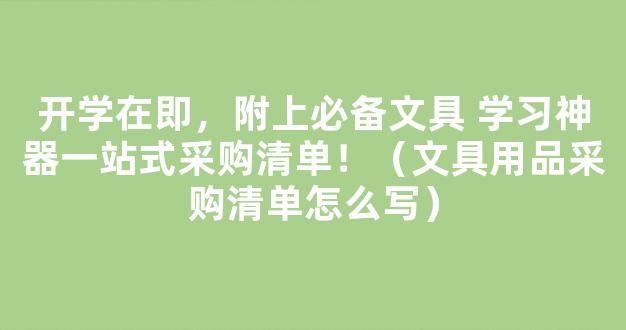 开学在即，附上必备文具 学习神器一站式采购清单！（文具用品采购清单怎么写）